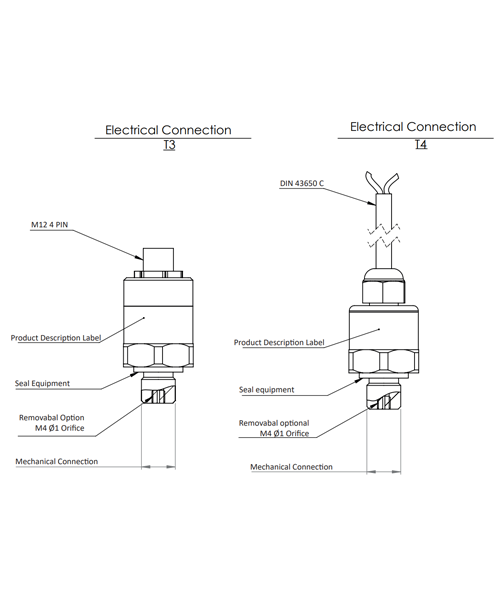 Electrical Connection
I3

M12 4 PIN

Product Description Label

Seal Equipment

Removabal Option
M4 Ø1 Orifice

Mechanical Connection

Electrical Connection
I4

DIN 43650 C

Product Description Label

Seal equipment

Removabal optional
M4 Ø1 Orifice

Mechanical Connection